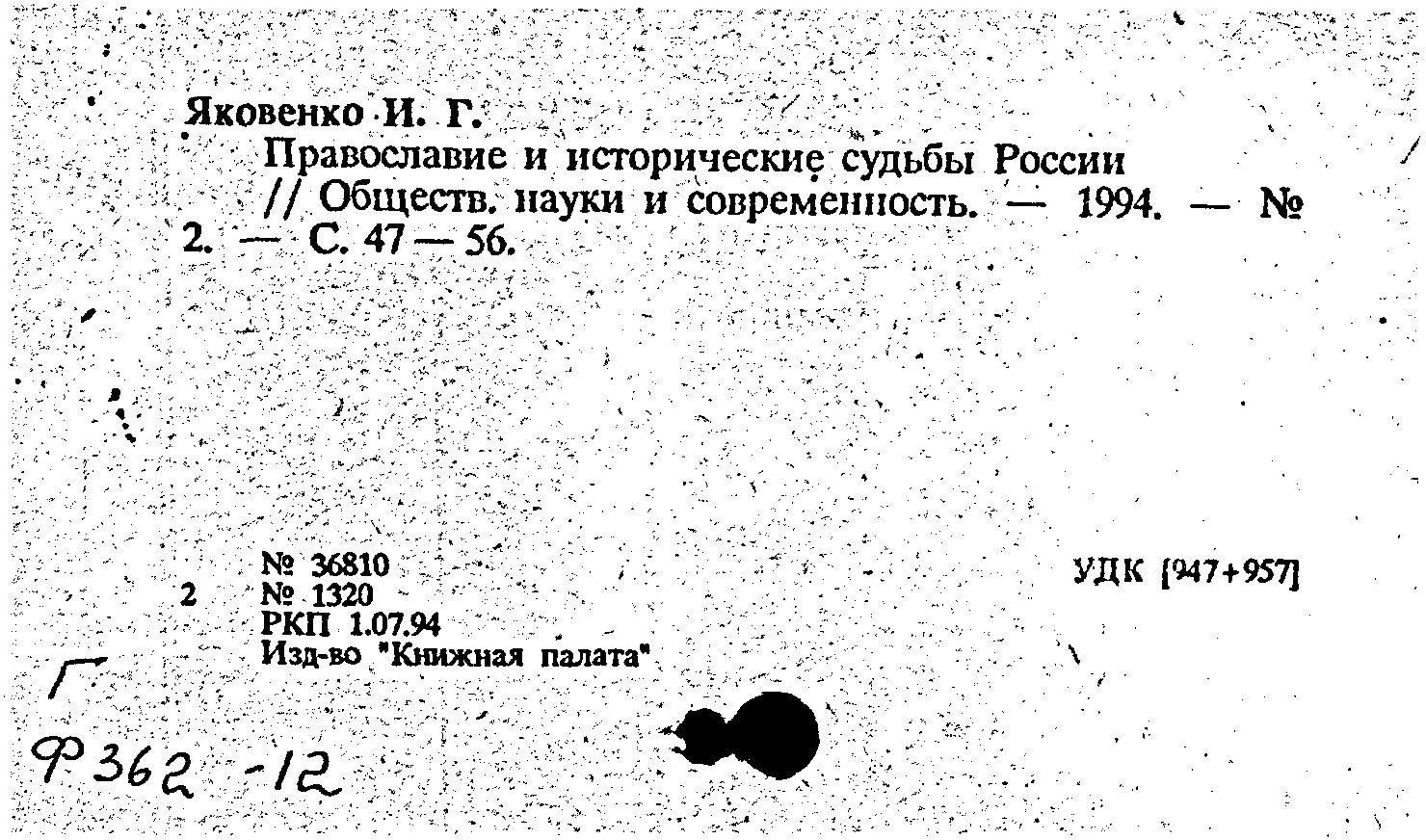 Яковенко И. Г.
Православие и исторические судьбы России // Обществ. науки и современность. — 1994. — № 2. — С. 47 — 56.

№ 36810
2 № 1320
РКП 1.07.94
Изд-во "Книжная палата"

УДК [947+957]

Г
Ф 362 -12